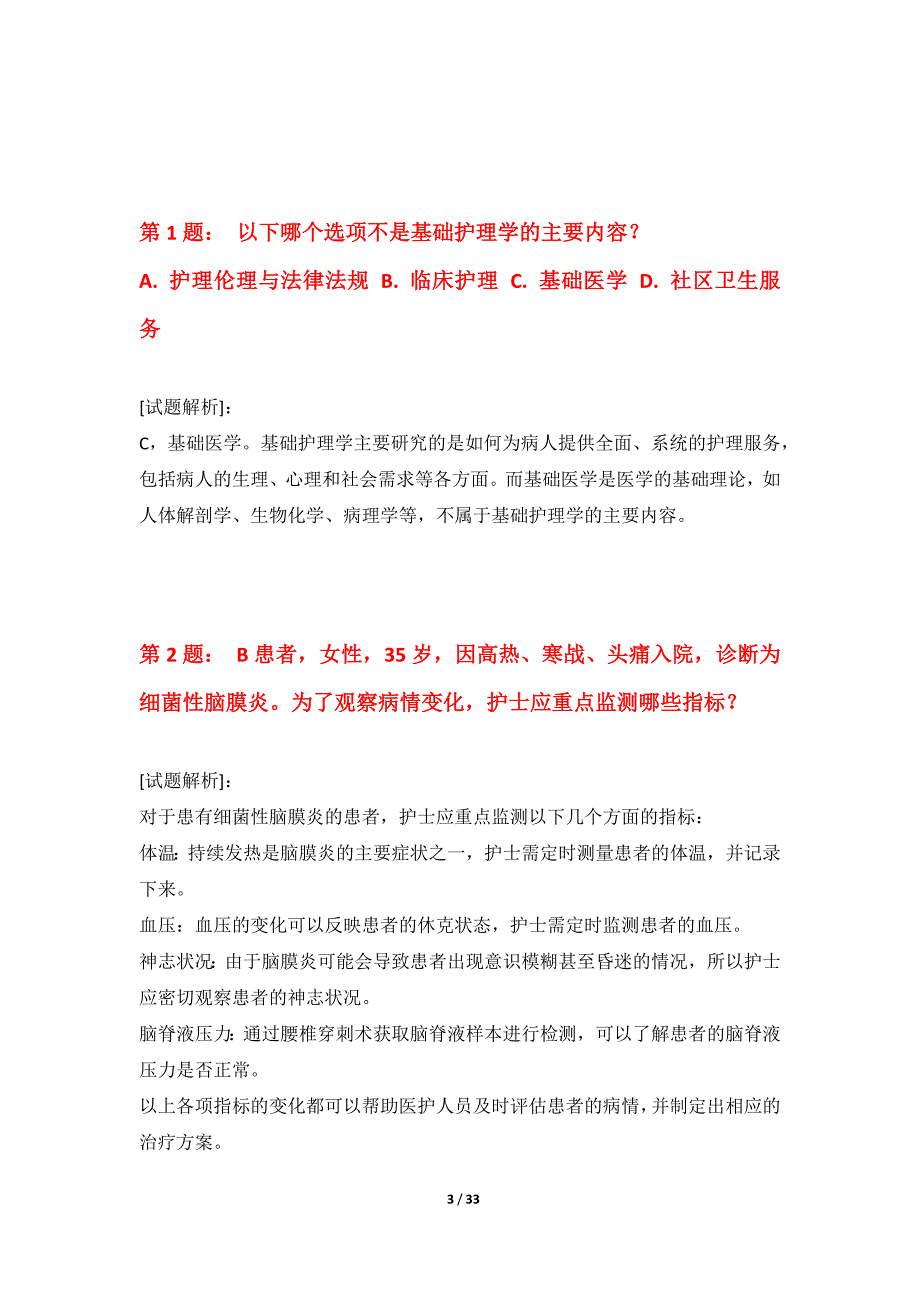 第 1 题： 以下哪个选项不是基础护理学的主要内容？

A. 护理伦理与法律法规 B. 临床护理 C. 基础医学 D. 社区卫生服务

[试题解析]：

C，基础医学。基础护理学主要研究的是如何为病人提供全面、系统的护理服务，包括病人的生理、心理和社会需求等各方面。而基础医学是医学的基础理论，如人体解剖学、生物化学、病理学等，不属于基础护理学的主要内容。

第 2 题： B 患者，女性，35 岁，因高热、寒战、头痛入院，诊断为细菌性脑膜炎。为了观察病情变化，护士应重点监测哪些指标？

[试题解析]：

对于患有细菌性脑膜炎的患者，护士应重点监测以下几个方面的指标：

体温：持续发热是脑膜炎的主要症状之一，护士需定时测量患者的体温，并记录下来。

血压：血压的变化可以反映患者的休克状态，护士需定时监测患者的血压。

神志状况：由于脑膜炎可能会导致患者出现意识模糊甚至昏迷的情况，所以护士应密切观察患者的神志状况。

脑脊液压力：通过腰椎穿刺术获取脑脊液样本进行检测，可以了解患者的脑脊液压力是否正常。

以上各项指标的变化都可以帮助医护人员及时评估患者的病情，并制定出相应的治疗方案。

3 / 33